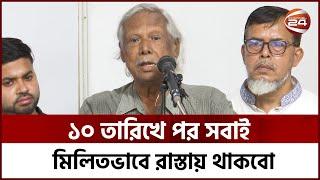 24

১০ তারিখে পর সবাই

মিলিতভাবে রাস্তায় থাকবো